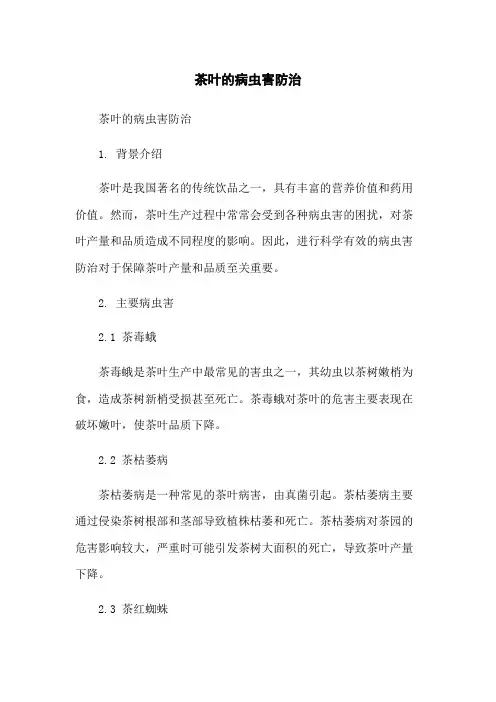 茶叶的病虫害防治

茶叶的病虫害防治

1. 背景介绍

茶叶是我国著名的传统饮品之一，具有丰富的营养价值和药用价值。然而，茶叶生产过程中常常会受到各种病虫害的困扰，对茶叶产量和品质造成不同程度的影响。因此，进行科学有效的病虫害防治对于保障茶叶产量和品质至关重要。

2. 主要病虫害

2.1 茶毒蛾

茶毒蛾是茶叶生产中最常见的害虫之一，其幼虫以茶树嫩梢为食，造成茶树新梢受损甚至死亡。茶毒蛾对茶叶的危害主要表现在破坏嫩叶，使茶叶品质下降。

2.2 茶枯萎病

茶枯萎病是一种常见的茶叶病害，由真菌引起。茶枯萎病主要通过侵染茶树根部和茎部导致植株枯萎和死亡。茶枯萎病对茶园的危害影响较大，严重时可能引发茶树大面积的死亡，导致茶叶产量下降。

2.3 茶红蜘蛛